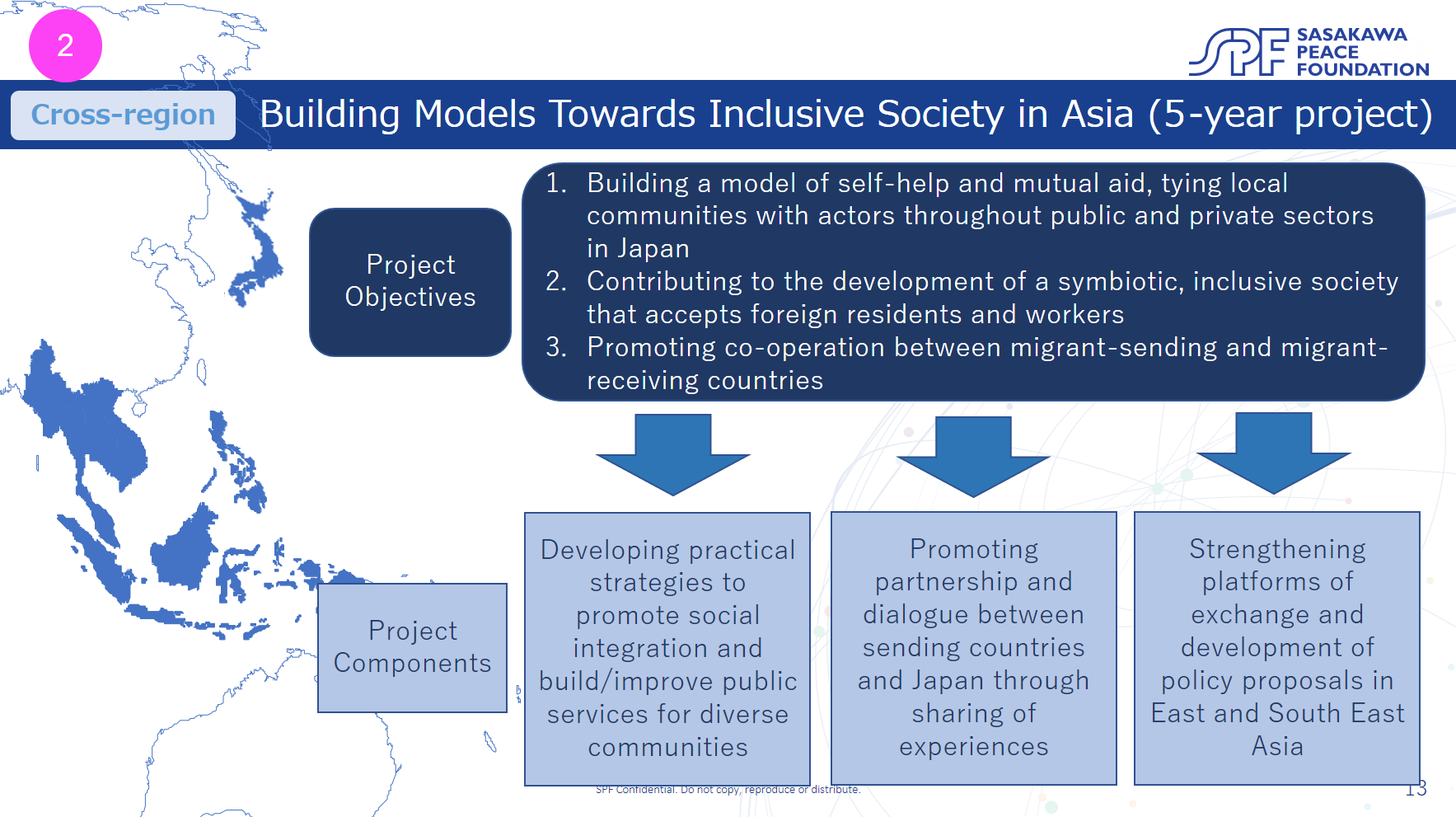 2

SPF SASAKAWA PEACE FOUNDATION

Cross-region

Building Models Towards Inclusive Society in Asia (5-year project)

Project Objectives

1. Building a model of self-help and mutual aid, tying local communities with actors throughout public and private sectors in Japan
2. Contributing to the development of a symbiotic, inclusive society that accepts foreign residents and workers
3. Promoting co-operation between migrant-sending and migrant-receiving countries

Project Components

Developing practical strategies to promote social integration and build/improve public services for diverse communities

Promoting partnership and dialogue between sending countries and Japan through sharing of experiences

Strengthening platforms of exchange and development of policy proposals in East and South East Asia

SPF Confidential. Do not copy, reproduce or distribute.

13